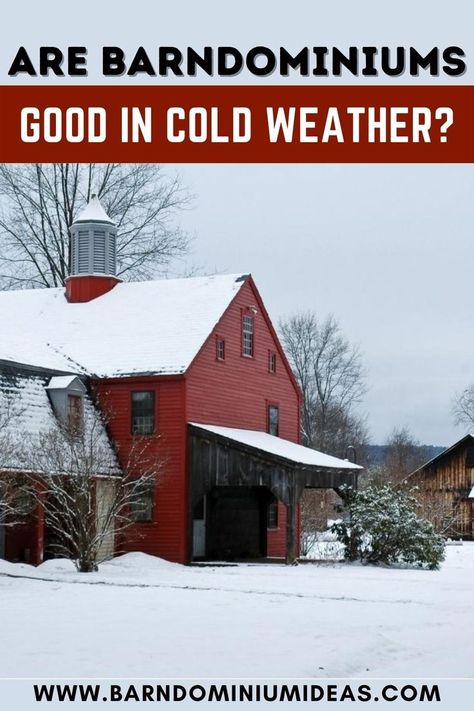 ARE BARNDOMINIUMS
GOOD IN COLD WEATHER?

WWW.BARNDOMINIUMIDEAS.COM